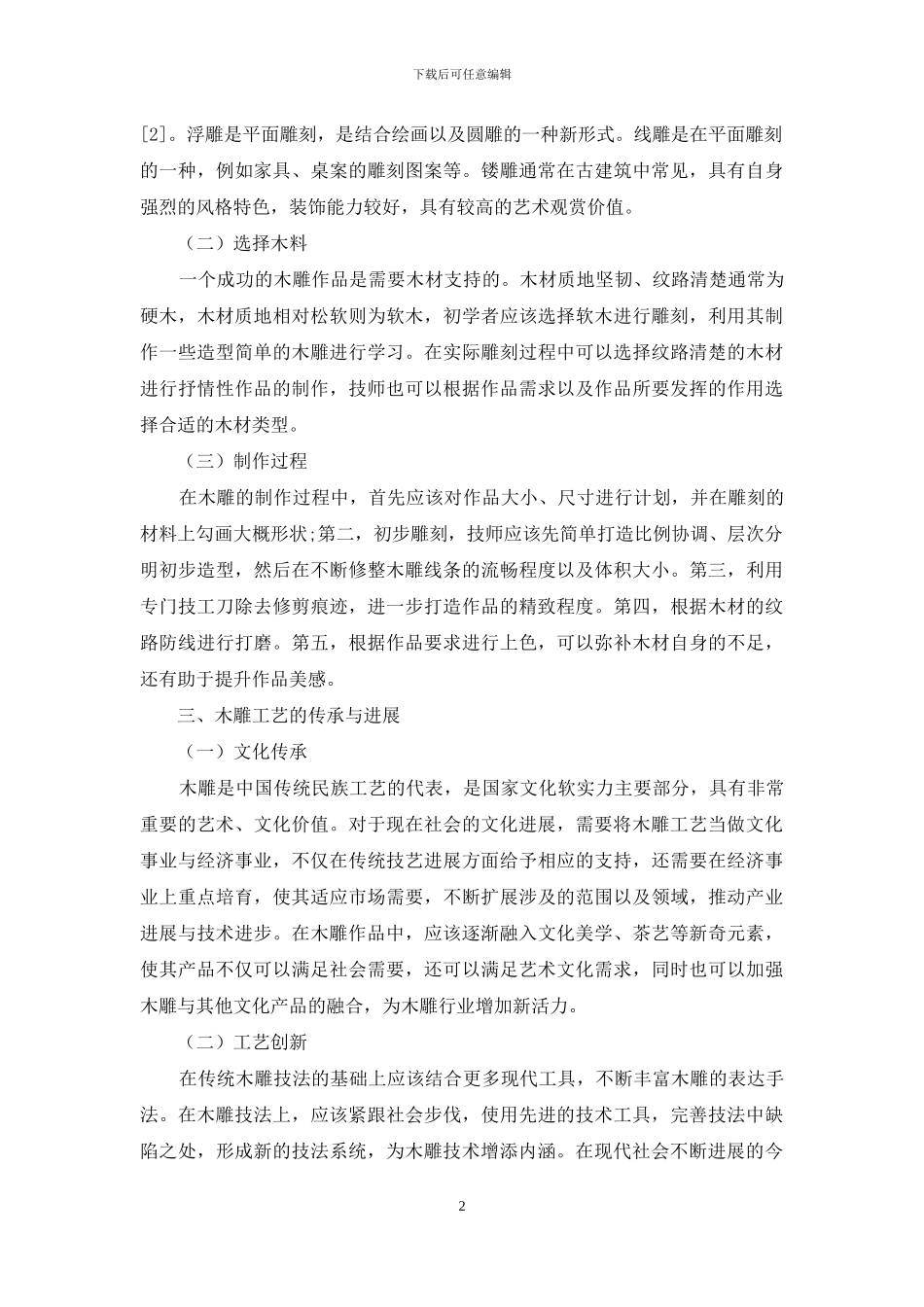 下载后可任意编辑

[2]。浮雕是平面雕刻，是结合绘画以及圆雕的一种新形式。线雕是在平面雕刻的一种，例如家具、桌案的雕刻图案等。镂雕通常在古建筑中常见，具有自身强烈的风格特色，装饰能力较好，具有较高的艺术观赏价值。

（二）选择木料

一个成功的木雕作品是需要木材支持的。木材质地坚韧、纹路清楚通常为硬木，木材质地相对松软则为软木，初学者应该选择软木进行雕刻，利用其制作一些造型简单的木雕进行学习。在实际雕刻过程中可以选择纹路清楚的木材进行抒情性作品的制作，技师也可以根据作品需求以及作品所要发挥的作用选择合适的木材类型。

（三）制作过程

在木雕的制作过程中，首先应该对作品大小、尺寸进行计划，并在雕刻的材料上勾画大概形状;第二，初步雕刻，技师应该先简单打造比例协调、层次分明初步造型，然后在不断修整木雕线条的流畅程度以及体积大小。第三，利用专门技工刀除去修剪痕迹，进一步打造作品的精致程度。第四，根据木材的纹路防线进行打磨。第五，根据作品要求进行上色，可以弥补木材自身的不足，还有助于提升作品美感。

三、木雕工艺的传承与进展

（一）文化传承

木雕是中国传统民族工艺的代表，是国家文化软实力主要部分，具有非常重要的艺术、文化价值。对于现在社会的文化进展，需要将木雕工艺当做文化事业与经济事业，不仅在传统技艺进展方面给予相应的支持，还需要在经济事业上重点培育，使其适应市场需要，不断扩展涉及的范围以及领域，推动产业进展与技术进步。在木雕作品中，应该逐渐融入文化美学、茶艺等新奇元素，使其产品不仅可以满足社会需要，还可以满足艺术文化需求，同时也可以加强木雕与其他文化产品的融合，为木雕行业增加新活力。

（二）工艺创新

在传统木雕技法的基础上应该结合更多现代工具，不断丰富木雕的表达手法。在木雕技法上，应该紧跟社会步伐，使用先进的技术工具，完善技法中缺陷之处，形成新的技法系统，为木雕技术增添内涵。在现代社会不断进展的今

2